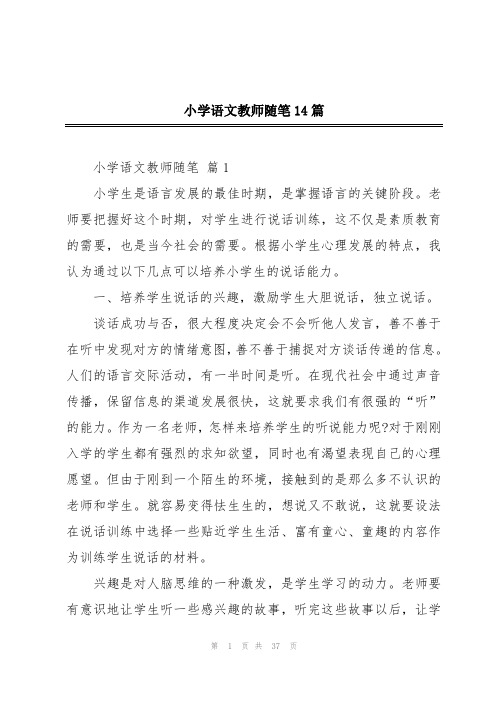 小学语文教师随笔14篇

小学语文教师随笔 篇1

小学生是语言发展的最佳时期，是掌握语言的关键阶段。老师要把握好这个时期，对学生进行说话训练，这不仅是素质教育的需要，也是当今社会的需要。根据小学生心理发展的特点，我认为通过以下几点可以培养小学生的说话能力。

一、培养学生说话的兴趣，激励学生大胆说话，独立说话。

谈话成功与否，很大程度决定会不会听他人发言，善不善于在听中发现对方的情绪意图，善不善于捕捉对方谈话传递的信息。人们的语言交际活动，有一半时间是听。在现代社会中通过声音传播，保留信息的渠道发展很快，这就要求我们有很强的“听”的能力。作为一名老师，怎样来培养学生的听说能力呢?对于刚刚入学的学生都有强烈的求知欲望，同时也有渴望表现自己的心理愿望。但由于刚到一个陌生的环境，接触到的是那么多不认识的老师和学生。就容易变得怯生生的，想说又不敢说，这就要设法在说话训练中选择一些贴近学生生活、富有童心、童趣的内容作为训练学生说话的材料。

兴趣是对人脑思维的一种激发，是学生学习的动力。老师要有意识地让学生听一些感兴趣的故事，听完这些故事以后，让学

第 1 页 共 37 页